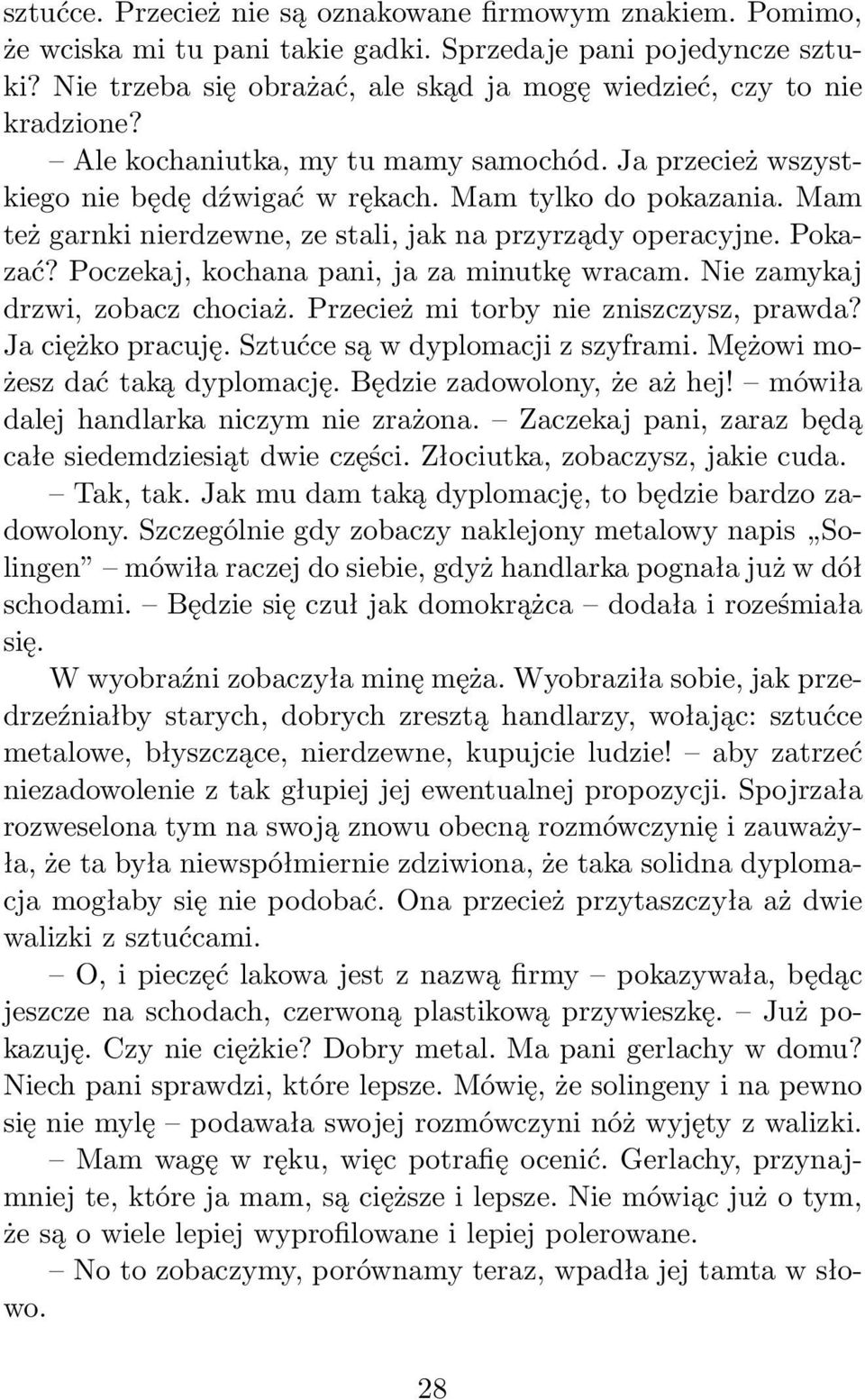 sztućce. Przecież nie są oznakowane firmowym znakiem. Pomimo, że wciska mi tu pani takie gadki. Sprzedaje pani pojedyncze sztuki? Nie trzeba się obrażać, ale skąd ja mogę wiedzieć, czy to nie kradzione?

– Ale kochaniutka, my tu mamy samochód. Ja przecież wszystkiego nie będę dźwigać w rękach. Mam tylko do pokazania. Mam też garnki nierdzewne, ze stali, jak na przyrządy operacyjne. Pokazać? Poczekaj, kochana pani, ja za minutkę wracam. Nie zamykaj drzwi, zobacz chociaż. Przecież mi torby nie zniszczysz, prawda? Ja ciężko pracuję. Sztućce są w dyplomacji z szyframi. Mężowi możesz dać taką dyplomację. Będzie zadowolony, że aż hej! – mówiła dalej handlarka niczym nie zrażona. – Zaczekaj pani, zaraz będą całe siedemdziesiąt dwie części. Złociutka, zobaczysz, jakie cuda.

– Tak, tak. Jak mu dam taką dyplomację, to będzie bardzo zadowolony. Szczególnie gdy zobaczy naklejony metalowy napis „Solingen” – mówiła raczej do siebie, gdyż handlarka pognała już w dół schodami. – Będzie się czuł jak domokrążca – dodała i roześmiała się.

W wyobraźni zobaczyła minę męża. Wyobraziła sobie, jak przedrzeźniałby starych, dobrych zresztą handlarzy, wołając: sztućce metalowe, błyszczące, nierdzewne, kupujcie ludzie! – aby zatrzeć niezadowolenie z tak głupiej jej ewentualnej propozycji. Spojrzała rozweselona tym na swoją znowu obecną rozmówczynię i zauważyła, że ta była niewspółmiernie zdziwiona, że taka solidna dyplomacja mogłaby się nie podobać. Ona przecież przytaszczyła aż dwie walizki z sztućcami.

– O, i pieczęć lakowa jest z nazwą firmy – pokazywała, będąc jeszcze na schodach, czerwoną plastikową przywieszkę. – Już pokazuję. Czy nie ciężkie? Dobry metal. Ma pani gerlachy w domu? Niech pani sprawdzi, które lepsze. Mówię, że solingeny i na pewno się nie mylę – podawała swojej rozmówczyni nóż wyjęty z walizki.

– Mam wagę w ręku, więc potrafię ocenić. Gerlachy, przynajmniej te, które ja mam, są cięższe i lepsze. Nie mówiąc już o tym, że są o wiele lepiej wyprofilowane i lepiej polerowane.

– No to zobaczymy, porównamy teraz, wpadła jej tamta w słowo.

28